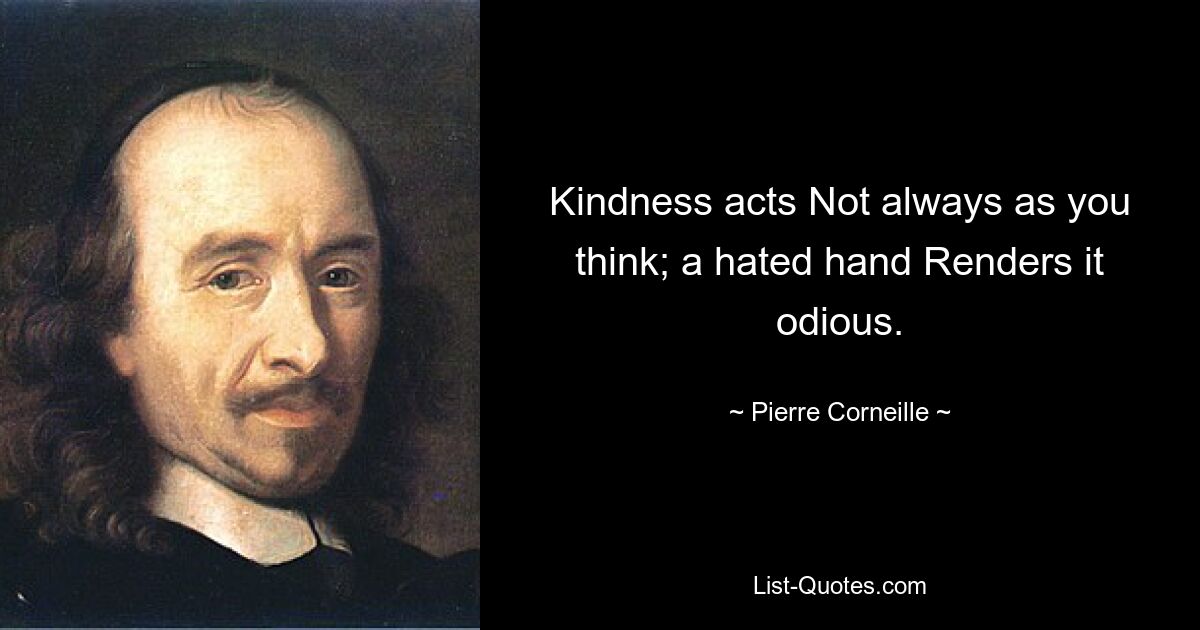 Kindness acts Not always as you think; a hated hand Renders it odious.

~ Pierre Corneille ~

List-Quotes.com